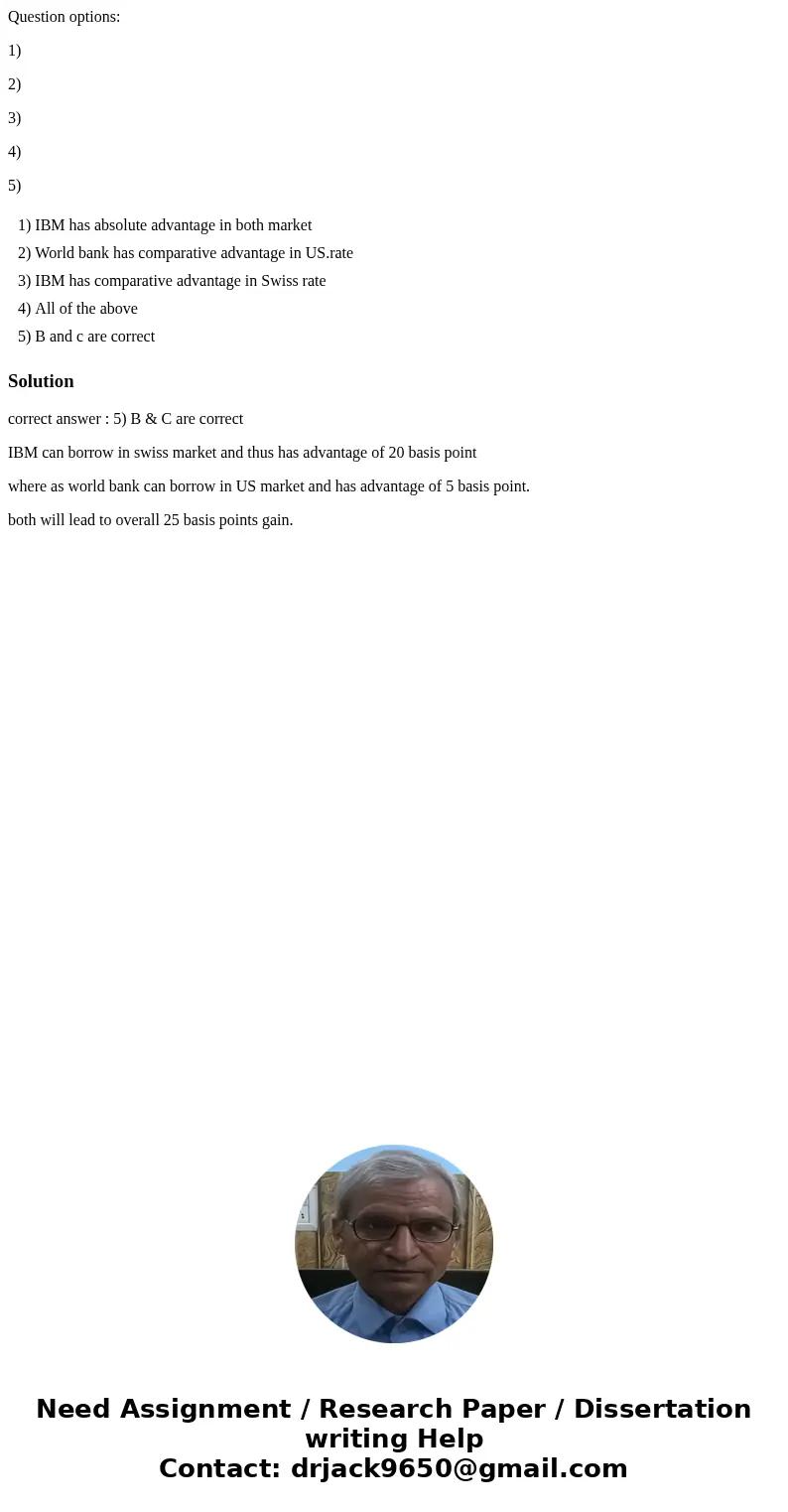 Question options:

1)

2)

3)

4)

5)

1) IBM has absolute advantage in both market
2) World bank has comparative advantage in US.rate
3) IBM has comparative advantage in Swiss rate
4) All of the above
5) B and c are correct

Solution

correct answer : 5) B & C are correct

IBM can borrow in swiss market and thus has advantage of 20 basis point

where as world bank can borrow in US market and has advantage of 5 basis point.

both will lead to overall 25 basis points gain.

Need Assignment / Research Paper / Dissertation writing Help
Contact: drjack9650@gmail.com